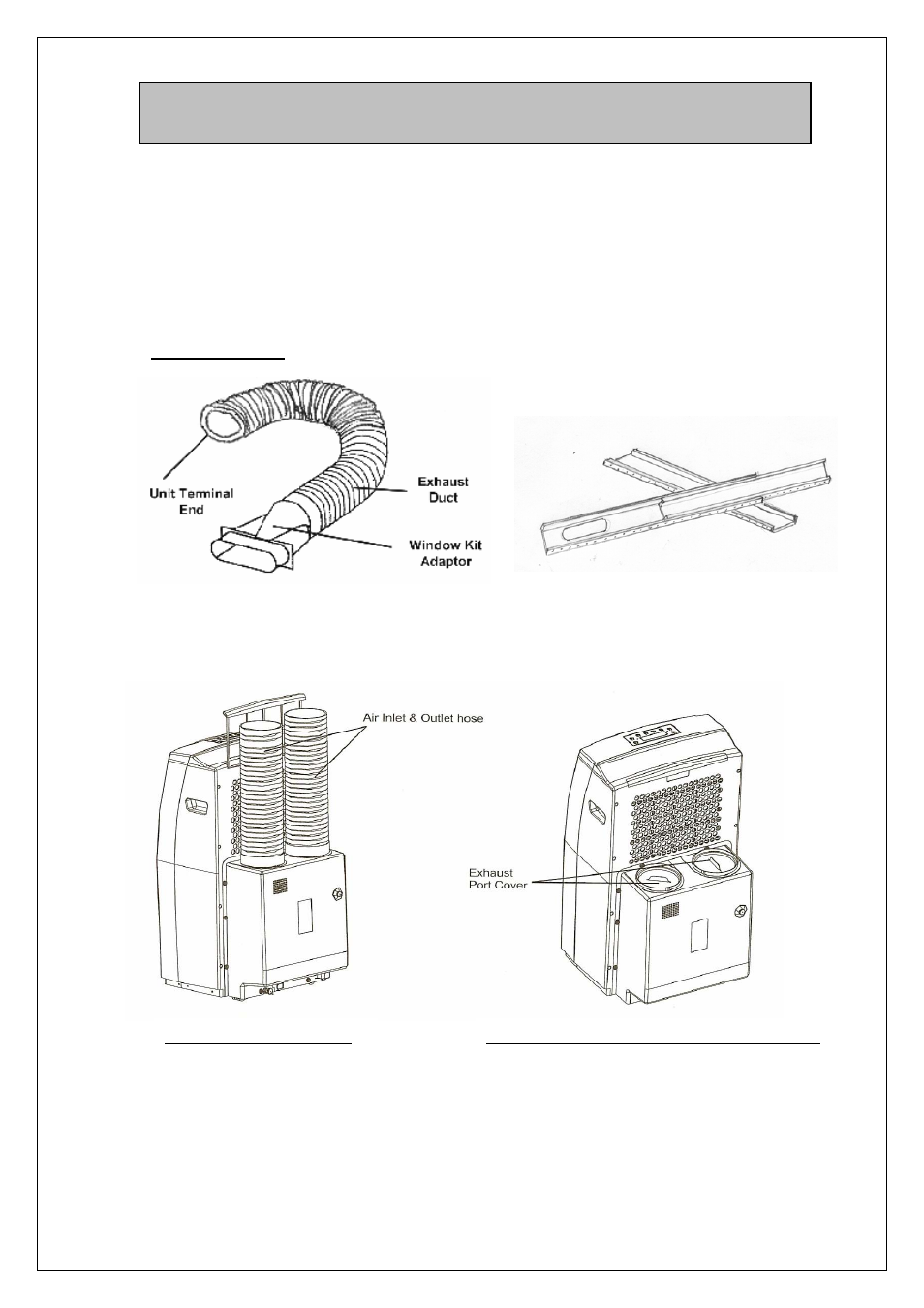 Unit Terminal End

Exhaust Duct

Window Kit Adaptor

Air Inlet & Outlet hose

Exhaust Port Cover